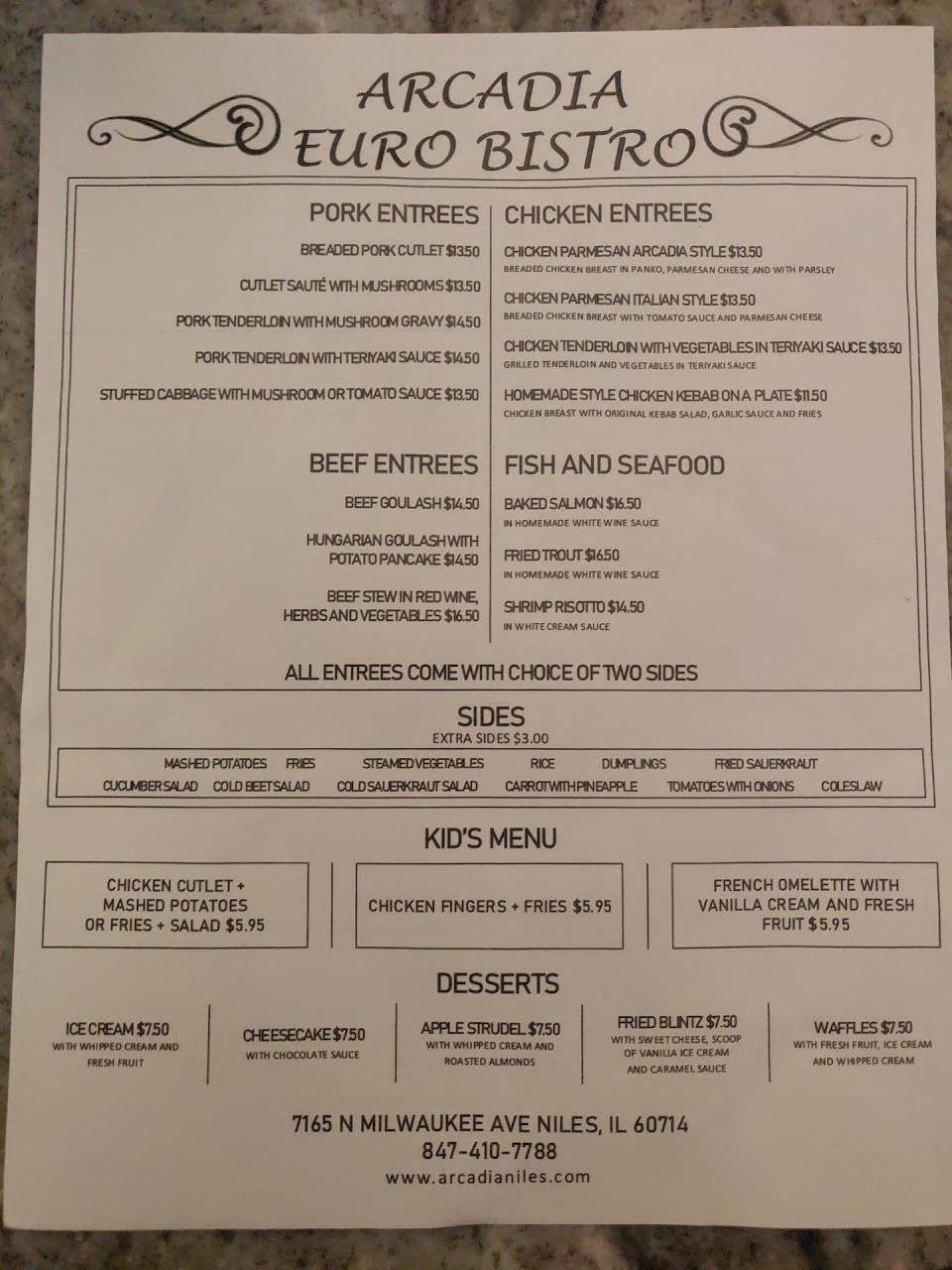 ARCADIA
EURO BISTRO

PORK ENTREES

BREADED PORK CUTLET $13.50

CUTLET SAUTÉ WITH MUSHROOMS $13.50

PORK TENDERLOIN WITH MUSHROOM GRAVY $14.50

PORK TENDERLOIN WITH TERIYAKI SAUCE $14.50

STUFFED CABBAGE WITH MUSHROOM OR TOMATO SAUCE $13.50

BEEF ENTREES

BEEF GOULASH $14.50

HUNGARIAN GOULASH WITH POTATO PANCAKE $14.50

BEEF STEW IN RED WINE, HERBS AND VEGETABLES $16.50

CHICKEN ENTREES

CHICKEN PARMESAN ARCADIA STYLE $13.50
BREADED CHICKEN BREAST IN PANKO, PARMESAN CHEESE AND WITH PARSLEY

CHICKEN PARMESAN ITALIAN STYLE $13.50
BREADED CHICKEN BREAST WITH TOMATO SAUCE AND PARMESAN CHEESE

CHICKEN TENDERLOIN WITH VEGETABLES IN TERIYAKI SAUCE $13.50
GRILLED TENDERLOIN AND VEGETABLES IN TERIYAKI SAUCE

HOMEMADE STYLE CHICKEN KEBAB ON A PLATE $11.50
CHICKEN BREAST WITH ORIGINAL KEBAB SALAD, GARLIC SAUCE AND FRIES

FISH AND SEAFOOD

BAKED SALMON $16.50
IN HOMEMADE WHITE WINE SAUCE

FRIED TROUT $16.50
IN HOMEMADE WHITE WINE SAUCE

SHRIMP RISOTTO $14.50
IN WHITE CREAM SAUCE

ALL ENTREES COME WITH CHOICE OF TWO SIDES

SIDES
EXTRA SIDES $3.00

MASHED POTATOES FRIES STEAMED VEGETABLES RICE DUMPLINGS FRIED SAUERKRAUT
CUCUMBER SALAD COLD BEET SALAD COLD SAUERKRAUT SALAD CARROT WITH PINEAPPLE TOMATOES WITH ONIONS COLESLAW

KID'S MENU

CHICKEN CUTLET + MASHED POTATOES OR FRIES + SALAD $5.95

CHICKEN FINGERS + FRIES $5.95

FRENCH OMELETTE WITH VANILLA CREAM AND FRESH FRUIT $5.95

DESSERTS

ICE CREAM $7.50
WITH WHIPPED CREAM AND FRESH FRUIT

CHEESECAKE $7.50
WITH CHOCOLATE SAUCE

APPLE STRUDEL $7.50
WITH WHIPPED CREAM AND ROASTED ALMONDS

FRIED BLINTZ $7.50
WITH SWEET CHEESE, SCOOP OF VANILLA ICE CREAM AND CARAMEL SAUCE

WAFFLES $7.50
WITH FRESH FRUIT, ICE CREAM AND WHIPPED CREAM

7165 N MILWAUKEE AVE NILES, IL 60714
847-410-7788
www.arcadianiles.com